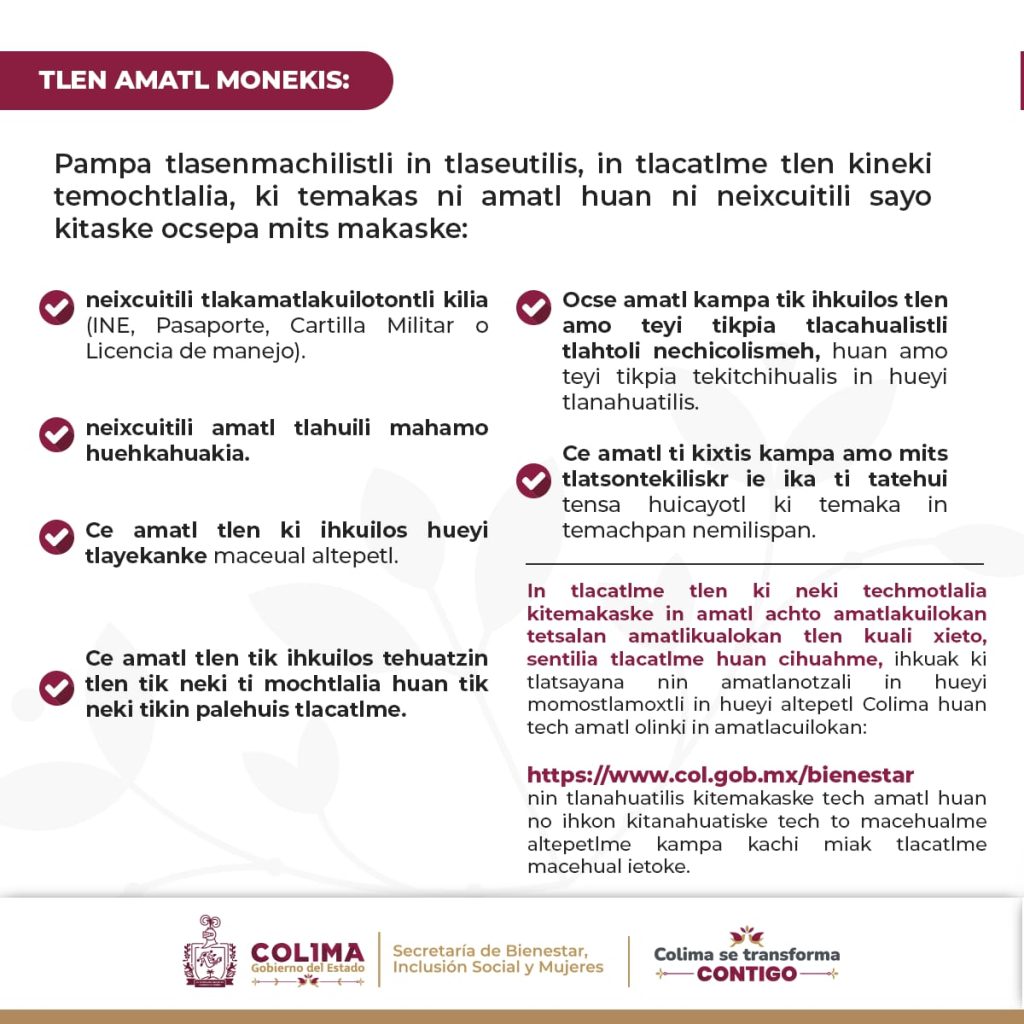 TLEN AMATL MONEKIS:

Pampa tlasenmachilistli in tlaseutilis, in tlacatlme tlen kineki temochtlalia, ki temakas ni amatl huan ni neixcuitili sayo kitaske ocsepa mits makaske:

neixcuitili tlakamatlakuilotontli kilia (INE, Pasaporte, Cartilla Militar o Licencia de manejo).

neixcuitili amatl tlahuili mahamo huehkahuakia.

Ce amatl tlen ki ihkuilos hueyi tlayekanke maceual altepetl.

Ce amatl tlen tik ihkuilos tehuatzin tlen tik neki ti mochtlalia huan tik neki tikin palehuis tlacatlme.

Ocse amatl kampa tik ihkuilos tlen amo teyi tikpia tlacahualistli tlahtoli nechicolismeh, huan amo teyi tikpia tekitchihualis in hueyi tlanahuatilis.

Ce amatl ti kixtis kampa amo mits tlatsontekiliskr ie ika ti tatehui tensa huicayotl ki temaka in temachpan nemilispan.

In tlacatlme tlen ki neki techmotlalia kitemakaske in amatl achto amatlakuilokan tetsalan amatlikualokan tlen kuali xieto, sentilia tlacatlme huan cihuahme, ihkuak ki tlatsayana nin amatlanotzali in hueyi momostlamoxtli in hueyi altepetl Colima huan tech amatl olinki in amatlacuilokan:

https://www.col.gob.mx/bienestar
nin tlanahuatilis kitemakaske tech amatl huan no ihkon kitanahuatiske tech to macehualme altepetlme kampa kachi miak tlacatlme macehual ietoke.

COLIMA Gobierno del Estado

Secretaría de Bienestar, Inclusión Social y Mujeres

Colima se transforma CONTIGO